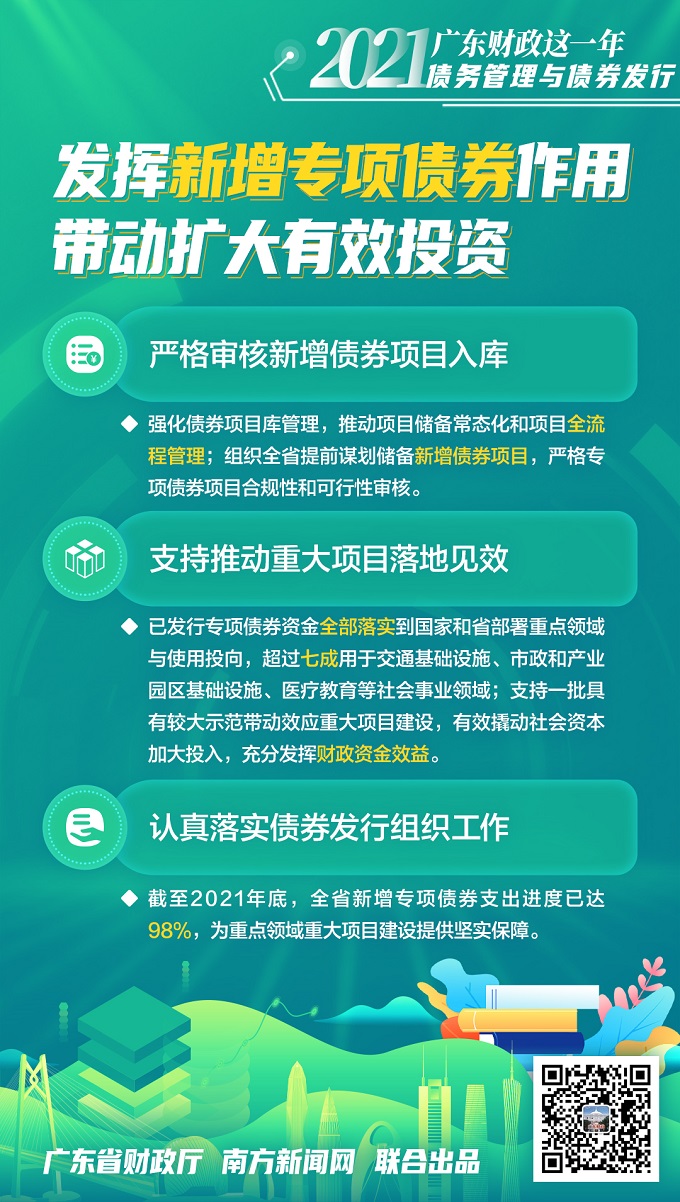 2021 广东财政这一年
债务管理与债券发行

发挥新增专项债券作用
带动扩大有效投资

严格审核新增债券项目入库

◆ 强化债券项目库管理，推动项目储备常态化和项目全流程管理；组织全省提前谋划储备新增债券项目，严格专项债券项目合规性和可行性审核。

支持推动重大项目落地见效

◆ 已发行专项债券资金全部落实到国家和省部署重点领域与使用投向，超过七成用于交通基础设施、市政和产业园区基础设施、医疗教育等社会事业领域；支持一批具有较大示范带动效应重大项目建设，有效撬动社会资本加大投入，充分发挥财政资金效益。

认真落实债券发行组织工作

◆ 截至2021年底，全省新增专项债券支出进度已达98%，为重点领域重大项目建设提供坚实保障。

广东省财政厅 南方新闻网 联合出品